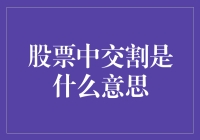 股票中交割是什么意思